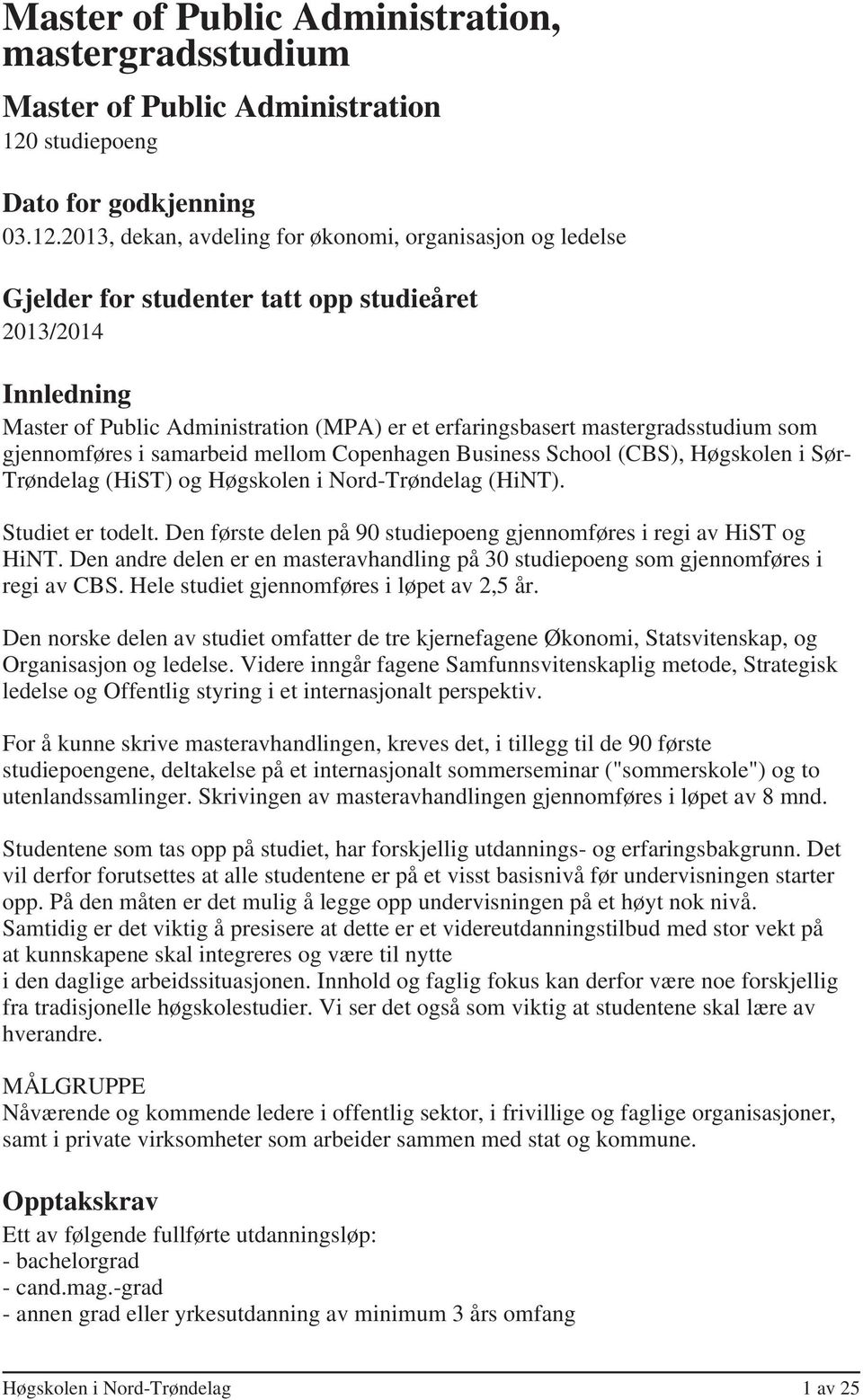 Master of Public Administration, mastergradsstudium

Master of Public Administration
120 studiepoeng

Dato for godkjenning
03.12.2013, dekan, avdeling for økonomi, organisasjon og ledelse

Gjelder for studenter tatt opp studieåret
2013/2014

Innledning
Master of Public Administration (MPA) er et erfaringsbasert mastergradsstudium som gjennomføres i samarbeid mellom Copenhagen Business School (CBS), Høgskolen i Sør-Trøndelag (HiST) og Høgskolen i Nord-Trøndelag (HiNT).

Studiet er todelt. Den første delen på 90 studiepoeng gjennomføres i regi av HiST og HiNT. Den andre delen er en masteravhandling på 30 studiepoeng som gjennomføres i regi av CBS. Hele studiet gjennomføres i løpet av 2,5 år.

Den norske delen av studiet omfatter de tre kjernefagene Økonomi, Statsvitenskap, og Organisasjon og ledelse. Videre inngår fagene Samfunnsvitenskaplig metode, Strategisk ledelse og Offentlig styring i et internasjonalt perspektiv.

For å kunne skrive masteravhandlingen, kreves det, i tillegg til de 90 første studiepoengene, deltakelse på et internasjonalt sommerseminar ("sommerskole") og to utenlandssamlinger. Skrivingen av masteravhandlingen gjennomføres i løpet av 8 mnd.

Studentene som tas opp på studiet, har forskjellig utdannings- og erfaringsbakgrunn. Det vil derfor forutsettes at alle studentene er på et visst basisnivå før undervisningen starter opp. På den måten er det mulig å legge opp undervisningen på et høyt nok nivå. Samtidig er det viktig å presisere at dette er et videreutdanningstilbud med stor vekt på at kunnskapene skal integreres og være til nytte
i den daglige arbeidssituasjonen. Innhold og faglig fokus kan derfor være noe forskjellig fra tradisjonelle høgskolestudier. Vi ser det også som viktig at studentene skal lære av hverandre.

MÅLGRUPPE
Nåværende og kommende ledere i offentlig sektor, i frivillige og faglige organisasjoner, samt i private virksomheter som arbeider sammen med stat og kommune.

Opptakskrav
Ett av følgende fullførte utdanningsløp:
- bachelorgrad
- cand.mag.-grad
- annen grad eller yrkesutdanning av minimum 3 års omfang

Høgskolen i Nord-Trøndelag 1 av 25